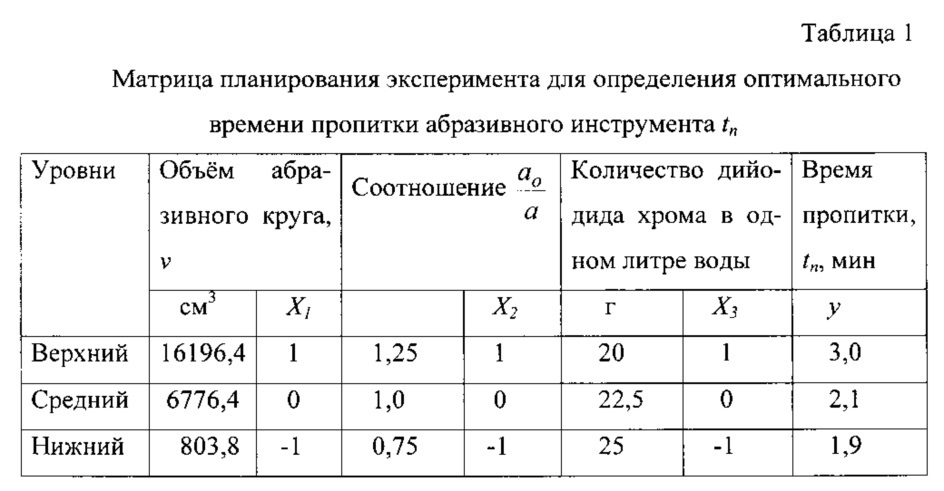 Таблица 1

Матрица планирования эксперимента для определения оптимального времени пропитки абразивного инструмента $t_n$

| Уровни | Объём абразивного круга, $v$ | | Соотношение $\frac{a_o}{a}$ | | Количество дийодида хрома в одном литре воды | | Время пропитки, $t_n$, мин |
|---|---|---|---|---|---|---|---|
| | см$^3$ | $X_1$ | | $X_2$ | г | $X_3$ | $y$ |
| Верхний | 16196,4 | 1 | 1,25 | 1 | 20 | 1 | 3,0 |
| Средний | 6776,4 | 0 | 1,0 | 0 | 22,5 | 0 | 2,1 |
| Нижний | 803,8 | -1 | 0,75 | -1 | 25 | -1 | 1,9 |